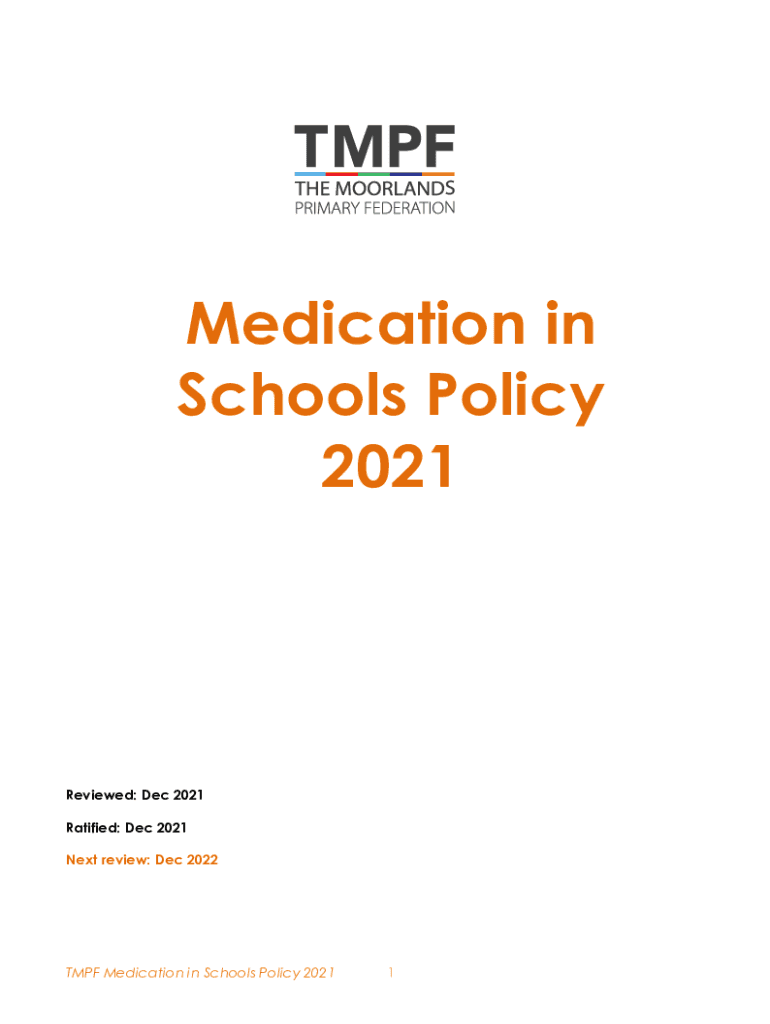 TMPF
THE MOORLANDS
PRIMARY FEDERATION

Medication in Schools Policy 2021

Reviewed: Dec 2021

Ratified: Dec 2021

Next review: Dec 2022

TMPF Medication in Schools Policy 2021 1